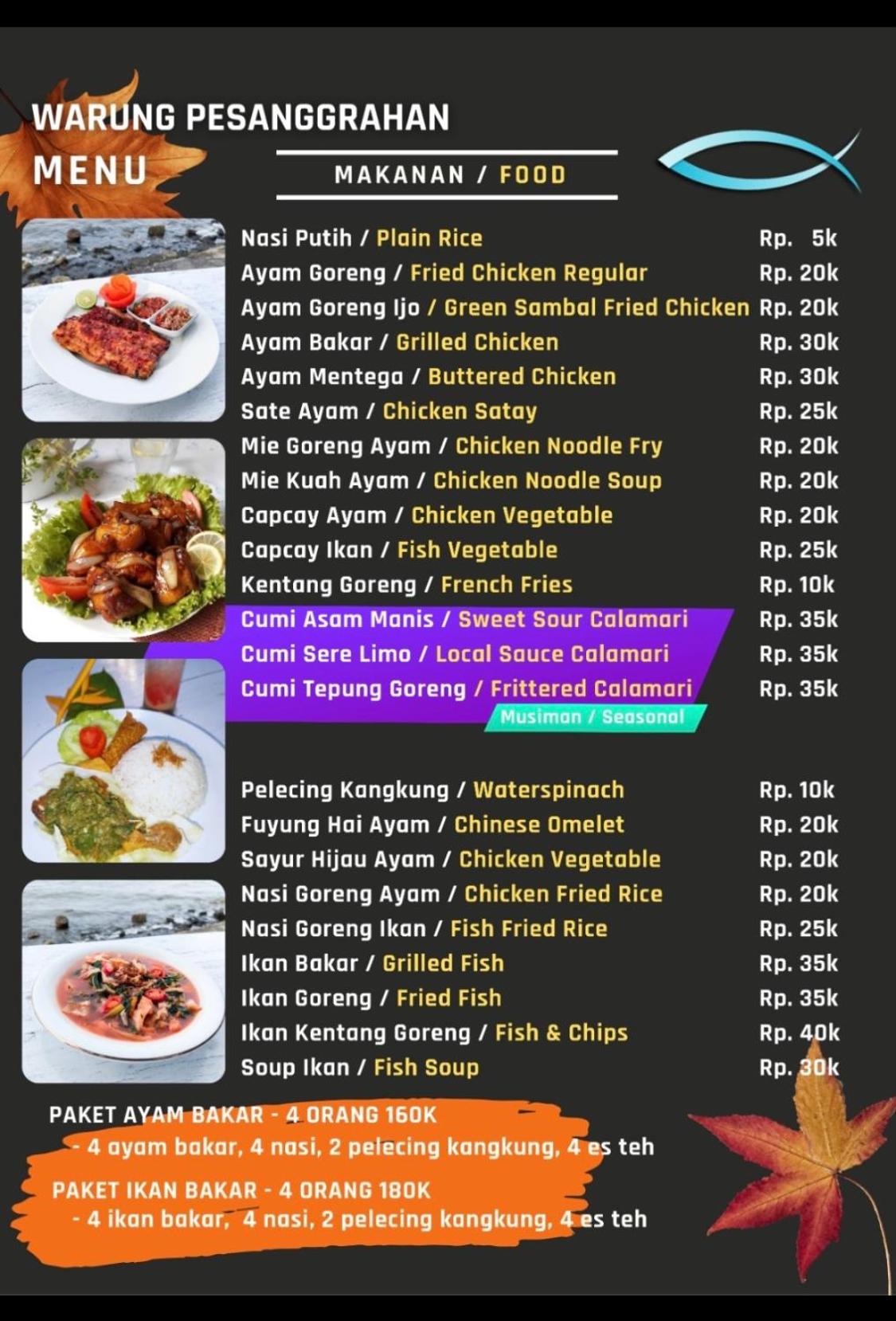 WARUNG PESANGGRAHAN
MENU

MAKANAN / FOOD

Nasi Putih / Plain Rice Rp. 5k
Ayam Goreng / Fried Chicken Regular Rp. 20k
Ayam Goreng Ijo / Green Sambal Fried Chicken Rp. 20k
Ayam Bakar / Grilled Chicken Rp. 30k
Ayam Mentega / Buttered Chicken Rp. 30k
Sate Ayam / Chicken Satay Rp. 25k
Mie Goreng Ayam / Chicken Noodle Fry Rp. 20k
Mie Kuah Ayam / Chicken Noodle Soup Rp. 20k
Capcay Ayam / Chicken Vegetable Rp. 20k
Capcay Ikan / Fish Vegetable Rp. 25k
Kentang Goreng / French Fries Rp. 10k
Cumi Asam Manis / Sweet Sour Calamari Rp. 35k
Cumi Sere Limo / Local Sauce Calamari Rp. 35k
Cumi Tepung Goreng / Frittered Calamari Rp. 35k
Musiman / Seasonal

Pelecing Kangkung / Waterspinach Rp. 10k
Fuyung Hai Ayam / Chinese Omelet Rp. 20k
Sayur Hijau Ayam / Chicken Vegetable Rp. 20k
Nasi Goreng Ayam / Chicken Fried Rice Rp. 20k
Nasi Goreng Ikan / Fish Fried Rice Rp. 25k
Ikan Bakar / Grilled Fish Rp. 35k
Ikan Goreng / Fried Fish Rp. 35k
Ikan Kentang Goreng / Fish & Chips Rp. 40k
Soup Ikan / Fish Soup Rp. 30k

PAKET AYAM BAKAR - 4 ORANG 160K
- 4 ayam bakar, 4 nasi, 2 pelecing kangkung, 4 es teh

PAKET IKAN BAKAR - 4 ORANG 180K
- 4 ikan bakar, 4 nasi, 2 pelecing kangkung, 4 es teh